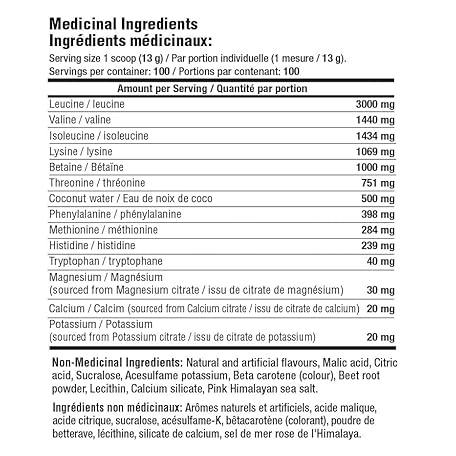 Medicinal Ingredients
Ingrédients médicinaux:

Serving size 1 scoop (13 g) / Par portion individuelle (1 mesure / 13 g).
Servings per container: 100 / Portions par contenant: 100

| Amount per Serving / Quantité par portion | |
|---|---|
| Leucine / leucine | 3000 mg |
| Valine / valine | 1440 mg |
| Isoleucine / isoleucine | 1434 mg |
| Lysine / lysine | 1069 mg |
| Betaine / Bétaïne | 1000 mg |
| Threonine / thréonine | 751 mg |
| Coconut water / Eau de noix de coco | 500 mg |
| Phenylalanine / phénylalanine | 398 mg |
| Methionine / méthionine | 284 mg |
| Histidine / histidine | 239 mg |
| Tryptophan / tryptophane | 40 mg |
| Magnesium / Magnésium (sourced from Magnesium citrate / issu de citrate de magnésium) | 30 mg |
| Calcium / Calcim (sourced from Calcium citrate / issu de citrate de calcium) | 20 mg |
| Potassium / Potassium (sourced from Potassium citrate / issu de citrate de potassium) | 20 mg |

Non-Medicinal Ingredients: Natural and artificial flavours, Malic acid, Citric acid, Sucralose, Acesulfame potassium, Beta carotene (colour), Beet root powder, Lecithin, Calcium silicate, Pink Himalayan sea salt.

Ingrédients non médicinaux: Arômes naturels et artificiels, acide malique, acide citrique, sucralose, acésulfame-K, bêtacarotène (colorant), poudre de betterave, lécithine, silicate de calcium, sel de mer rose de l'Himalaya.